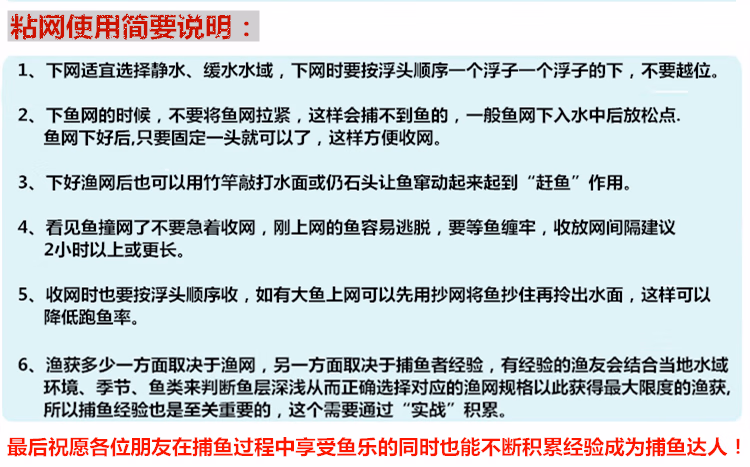 粘网使用简要说明：

1、下网适宜选择静水、缓水水域，下网时要按浮头顺序一个浮子一个浮子的下，不要越位。

2、下鱼网的时候，不要将鱼网拉紧，这样会捕不到鱼的，一般鱼网下入水中后放松点. 鱼网下好后,只要固定一头就可以了，这样方便收网。

3、下好渔网后也可以用竹竿敲打水面或仍石头让鱼窜动起来起到“赶鱼”作用。

4、看见鱼撞网了不要急着收网，刚上网的鱼容易逃脱，要等鱼缠牢，收放网间隔建议2小时以上或更长。

5、收网时也要按浮头顺序收，如有大鱼上网可以先用抄网将鱼抄住再拎出水面，这样可以降低跑鱼率。

6、渔获多少一方面取决于渔网，另一方面取决于捕鱼者经验，有经验的渔友会结合当地水域环境、季节、鱼类来判断鱼层深浅从而正确选择对应的渔网规格以此获得最大限度的渔获,所以捕鱼经验也是至关重要的，这个需要通过“实战”积累。

最后祝愿各位朋友在捕鱼过程中享受鱼乐的同时也能不断积累经验成为捕鱼达人！